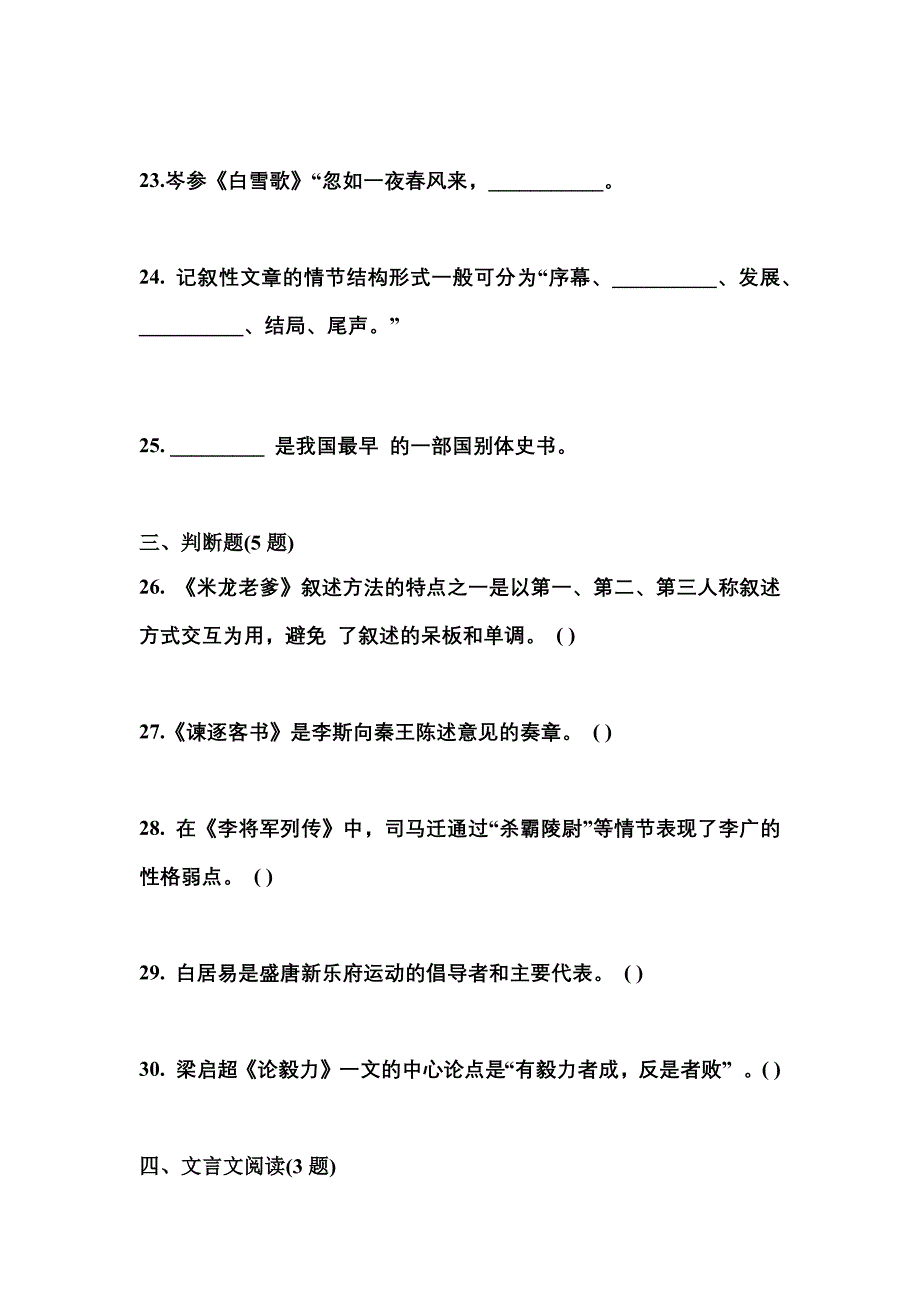 23.岑参《白雪歌》“忽如一夜春风来，___________。

24. 记叙性文章的情节结构形式一般可分为“序幕、__________、发展、__________、结局、尾声。”

25. _________ 是我国最早 的一部国别体史书。

三、判断题(5 题)

26. 《米龙老爹》叙述方法的特点之一是以第一、第二、第三人称叙述方式交互为用，避免 了叙述的呆板和单调。 ( )

27.《谏逐客书》是李斯向秦王陈述意见的奏章。 ( )

28. 在《李将军列传》中，司马迁通过“杀霸陵尉”等情节表现了李广的性格弱点。 ( )

29. 白居易是盛唐新乐府运动的倡导者和主要代表。 ( )

30. 梁启超《论毅力》一文的中心论点是“有毅力者成，反是者败” 。( )

四、文言文阅读(3 题)